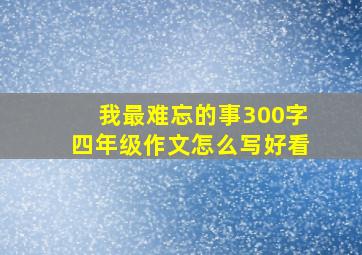 我最难忘的事300字
四年级作文怎么写好看